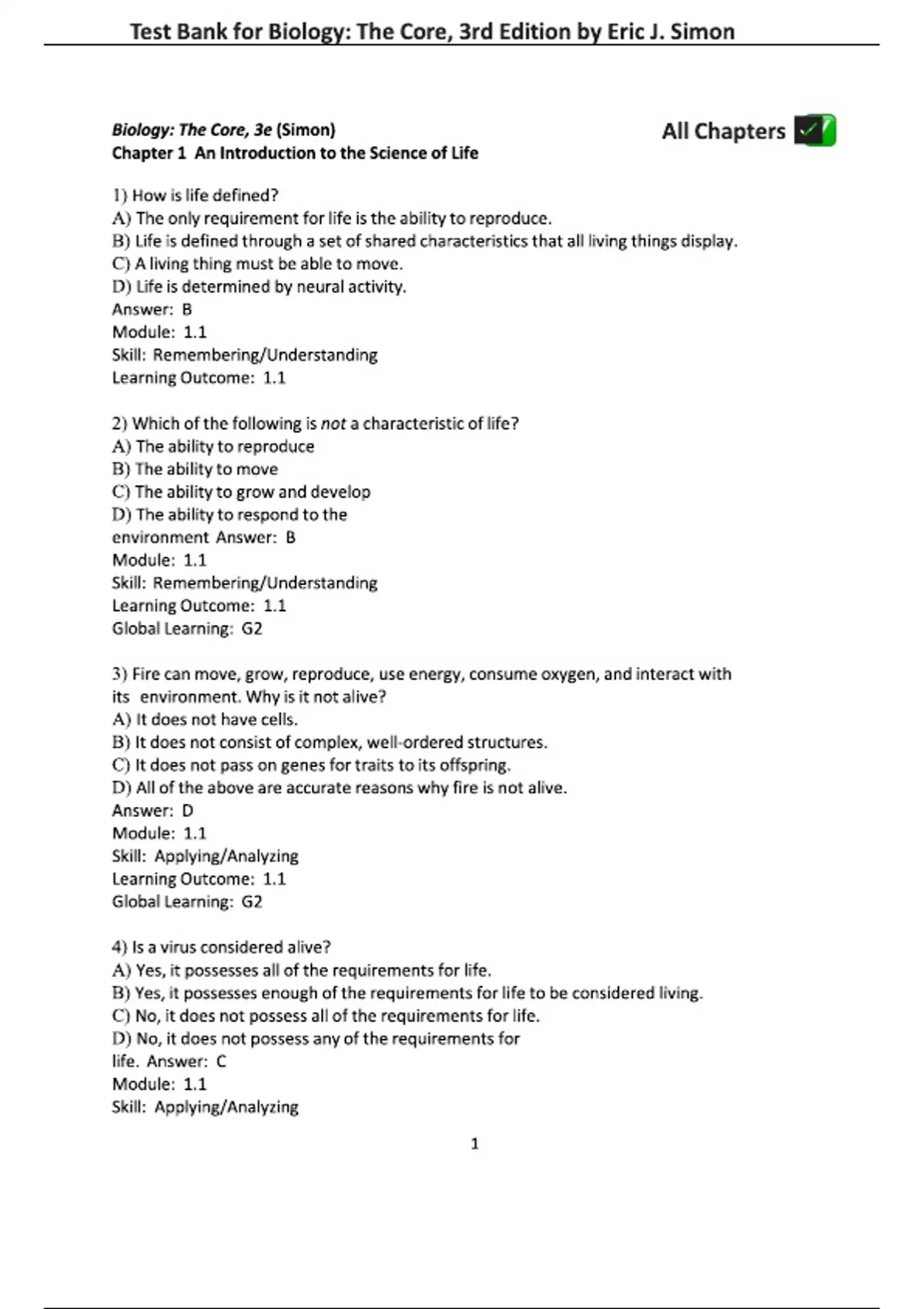 Test Bank for Biology: The Core, 3rd Edition by Eric J. Simon

Biology: The Core, 3e (Simon)
Chapter 1 An Introduction to the Science of Life

All Chapters

1) How is life defined?
A) The only requirement for life is the ability to reproduce.
B) Life is defined through a set of shared characteristics that all living things display.
C) A living thing must be able to move.
D) Life is determined by neural activity.
Answer: B
Module: 1.1
Skill: Remembering/Understanding
Learning Outcome: 1.1

2) Which of the following is not a characteristic of life?
A) The ability to reproduce
B) The ability to move
C) The ability to grow and develop
D) The ability to respond to the environment Answer: B
Module: 1.1
Skill: Remembering/Understanding
Learning Outcome: 1.1
Global Learning: G2

3) Fire can move, grow, reproduce, use energy, consume oxygen, and interact with its environment. Why is it not alive?
A) It does not have cells.
B) It does not consist of complex, well-ordered structures.
C) It does not pass on genes for traits to its offspring.
D) All of the above are accurate reasons why fire is not alive.
Answer: D
Module: 1.1
Skill: Applying/Analyzing
Learning Outcome: 1.1
Global Learning: G2

4) Is a virus considered alive?
A) Yes, it possesses all of the requirements for life.
B) Yes, it possesses enough of the requirements for life to be considered living.
C) No, it does not possess all of the requirements for life.
D) No, it does not possess any of the requirements for life. Answer: C
Module: 1.1
Skill: Applying/Analyzing

1